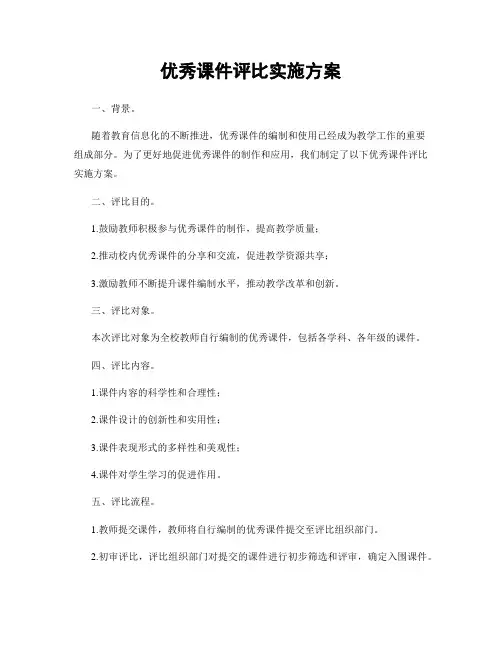 优秀课件评比实施方案

一、背景。

随着教育信息化的不断推进，优秀课件的编制和使用已经成为教学工作的重要组成部分。为了更好地促进优秀课件的制作和应用，我们制定了以下优秀课件评比实施方案。

二、评比目的。

1.鼓励教师积极参与优秀课件的制作，提高教学质量；

2.推动校内优秀课件的分享和交流，促进教学资源共享；

3.激励教师不断提升课件编制水平，推动教学改革和创新。

三、评比对象。

本次评比对象为全校教师自行编制的优秀课件，包括各学科、各年级的课件。

四、评比内容。

1.课件内容的科学性和合理性；

2.课件设计的创新性和实用性；

3.课件表现形式的多样性和美观性；

4.课件对学生学习的促进作用。

五、评比流程。

1.教师提交课件，教师将自行编制的优秀课件提交至评比组织部门。

2.初审评比，评比组织部门对提交的课件进行初步筛选和评审，确定入围课件。